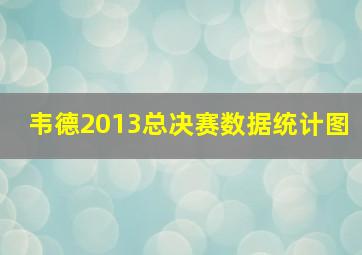 韦德2013总决赛数据统计图